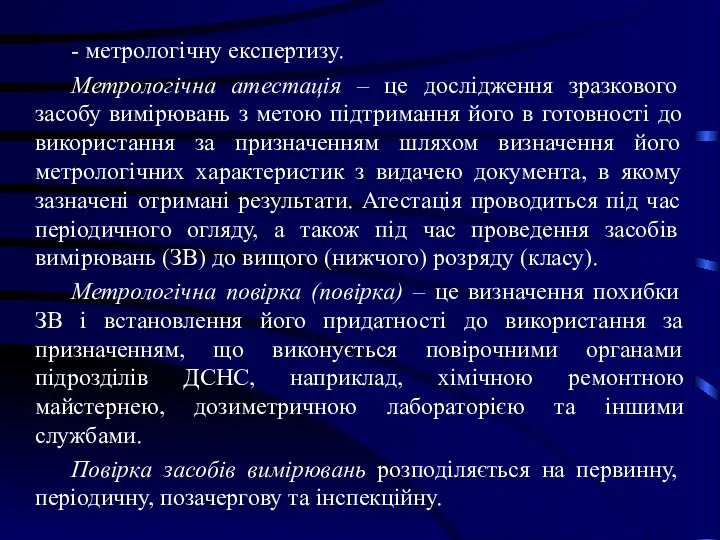 - метрологічну експертизу.

Метрологічна атестація – це дослідження зразкового засобу вимірювань з метою підтримання його в готовності до використання за призначенням шляхом визначення його метрологічних характеристик з видачею документа, в якому зазначені отримані результати. Атестація проводиться під час періодичного огляду, а також під час проведення засобів вимірювань (ЗВ) до вищого (нижчого) розряду (класу).

Метрологічна повірка (повірка) – це визначення похибки ЗВ і встановлення його придатності до використання за призначенням, що виконується повірочними органами підрозділів ДСНС, наприклад, хімічною ремонтною майстернею, дозиметричною лабораторією та іншими службами.

Повірка засобів вимірювань розподіляється на первинну, періодичну, позачергову та інспекційну.